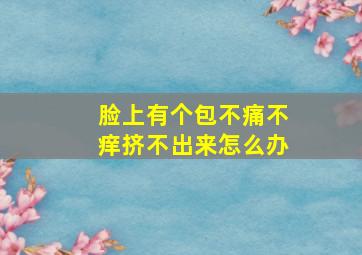 脸上有个包不痛不痒挤不出来怎么办